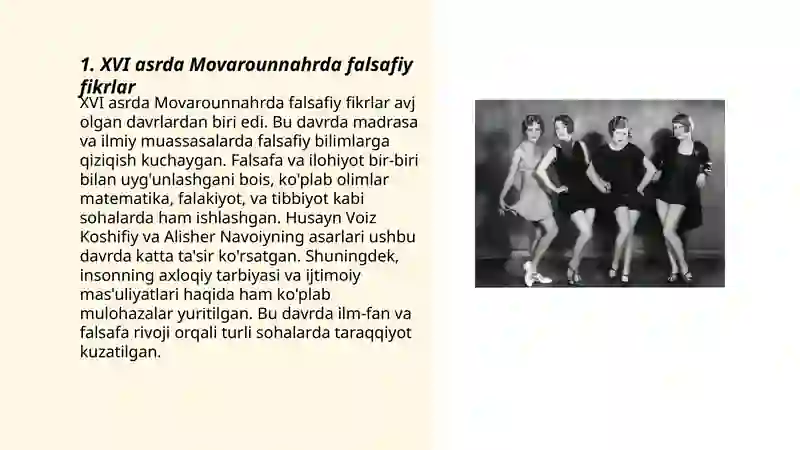 1. XVI asrda Movarounnahrda falsafiy fikrlar

XVI asrda Movarounnahrda falsafiy fikrlar avj olgan davrlardan biri edi. Bu davrda madrasa va ilmiy muassasalarda falsafiy bilimlarga qiziqish kuchaygan. Falsafa va ilohiyot bir-biri bilan uyg'unlashgani bois, ko'plab olimlar matematika, falakiyot, va tibbiyot kabi sohalarda ham ishlashgan. Husayn Voiz Koshifiy va Alisher Navoiyning asarlari ushbu davrda katta ta'sir ko'rsatgan. Shuningdek, insonning axloqiy tarbiyasi va ijtimoiy mas'uliyatlari haqida ham ko'plab mulohazalar yuritilgan. Bu davrda ilm-fan va falsafa rivoji orqali turli sohalarda taraqqiyot kuzatilgan.